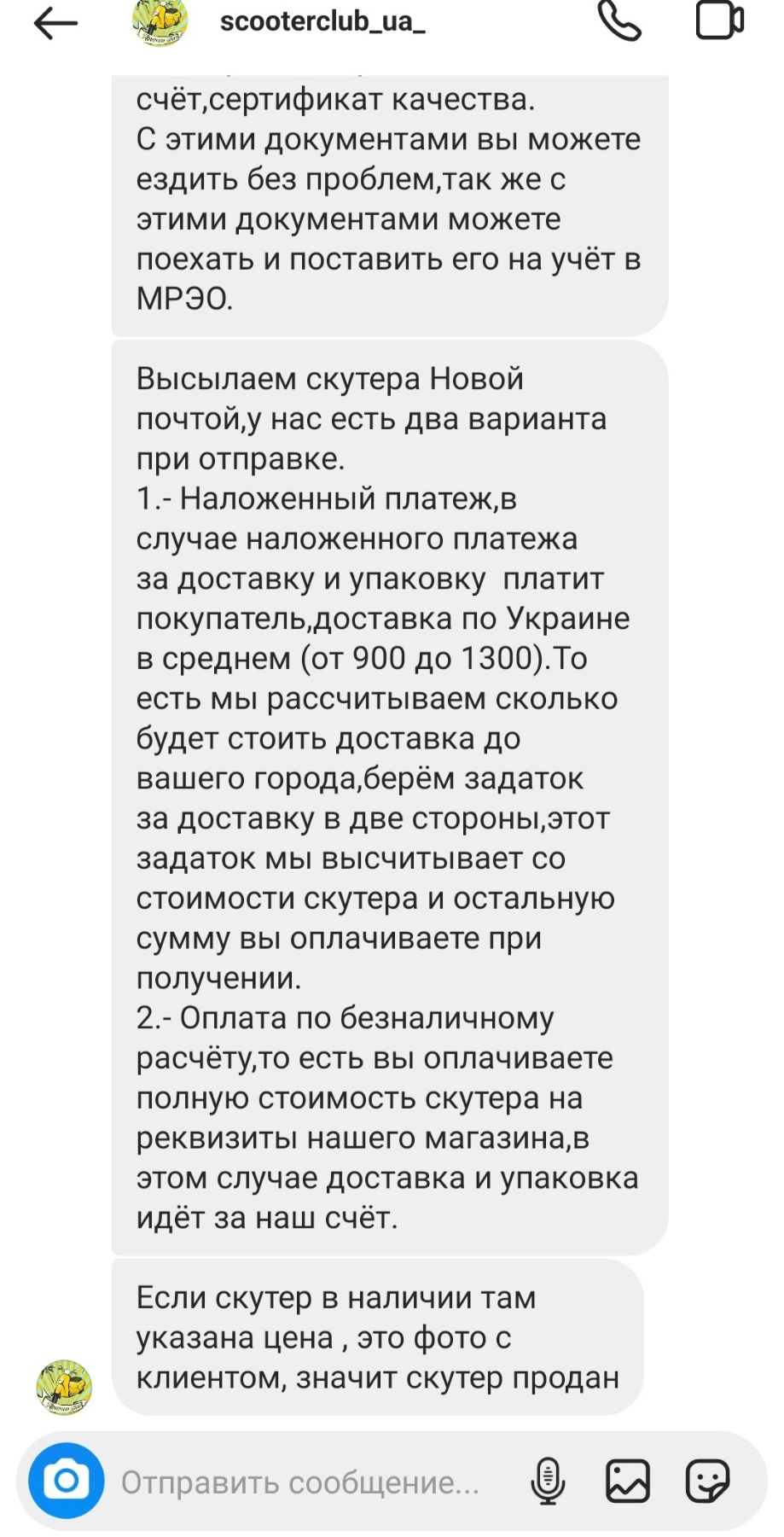 scooterclub_ua_

счёт,сертификат качества.
С этими документами вы можете ездить без проблем,так же с этими документами можете поехать и поставить его на учёт в МРЭО.

Высылаем скутера Новой почтой,у нас есть два варианта при отправке.
1.- Наложенный платеж,в случае наложенного платежа за доставку и упаковку платит покупатель,доставка по Украине в среднем (от 900 до 1300).То есть мы рассчитываем сколько будет стоить доставка до вашего города,берём задаток за доставку в две стороны,этот задаток мы высчитывает со стоимости скутера и остальную сумму вы оплачиваете при получении.
2.- Оплата по безналичному расчёту,то есть вы оплачиваете полную стоимость скутера на реквизиты нашего магазина,в этом случае доставка и упаковка идёт за наш счёт.

Если скутер в наличии там указана цена , это фото с клиентом, значит скутер продан

Отправить сообщение...